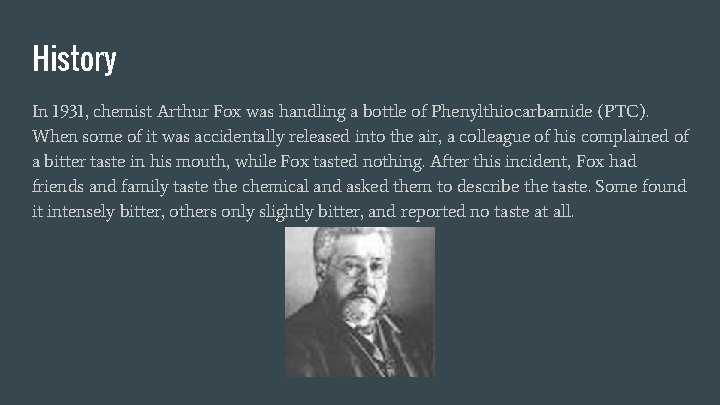 History

In 1931, chemist Arthur Fox was handling a bottle of Phenylthiocarbamide (PTC). When some of it was accidentally released into the air, a colleague of his complained of a bitter taste in his mouth, while Fox tasted nothing. After this incident, Fox had friends and family taste the chemical and asked them to describe the taste. Some found it intensely bitter, others only slightly bitter, and reported no taste at all.